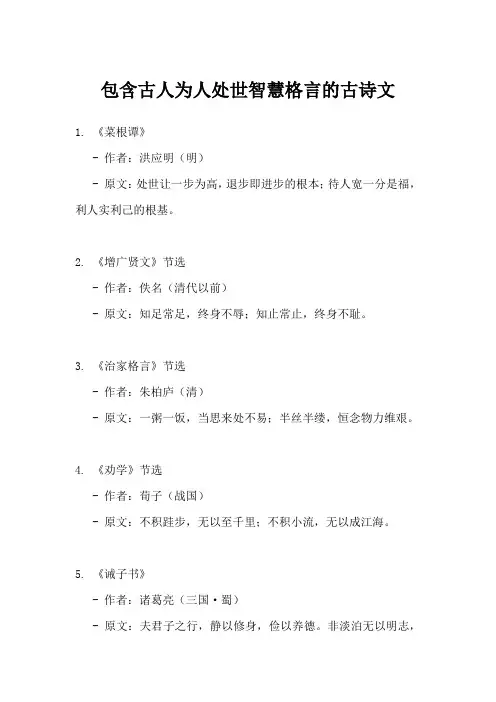 包含古人为人处世智慧格言的古诗文

1. 《菜根谭》

- 作者：洪应明（明）

- 原文：处世让一步为高，退步即进步的根本；待人宽一分是福，利人实利己的根基。

2. 《增广贤文》节选

- 作者：佚名（清代以前）

- 原文：知足常足，终身不辱；知止常止，终身不耻。

3. 《治家格言》节选

- 作者：朱柏庐（清）

- 原文：一粥一饭，当思来处不易；半丝半缕，恒念物力维艰。

4. 《劝学》节选

- 作者：荀子（战国）

- 原文：不积跬步，无以至千里；不积小流，无以成江海。

5. 《诫子书》

- 作者：诸葛亮（三国·蜀）

- 原文：夫君子之行，静以修身，俭以养德。非淡泊无以明志，